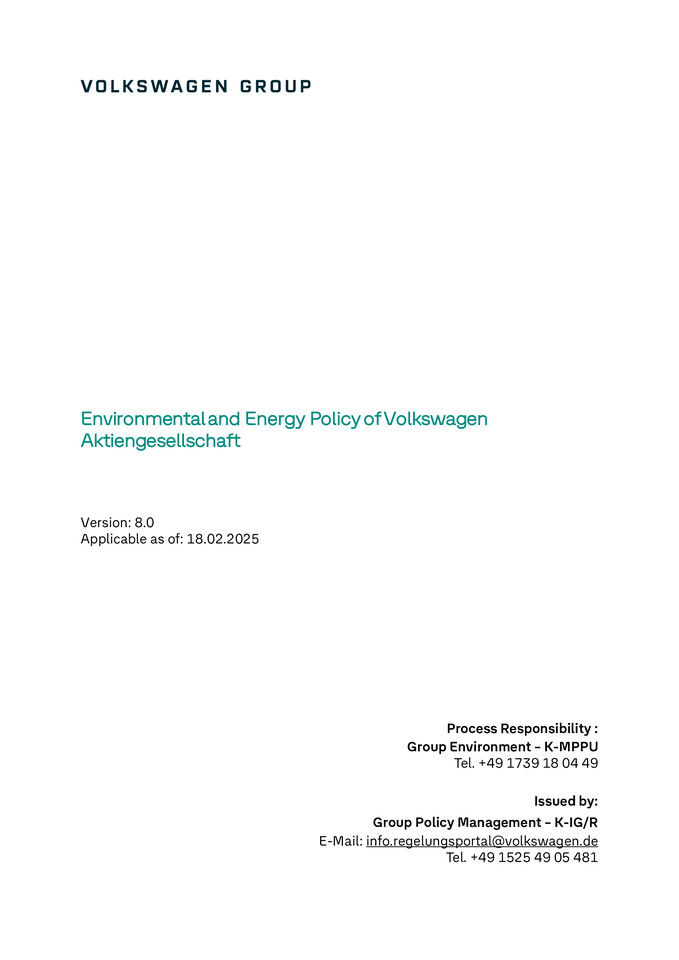 VOLKSWAGEN GROUP

Environmental and Energy Policy of Volkswagen Aktiengesellschaft

Version: 8.0
Applicable as of: 18.02.2025

Process Responsibility :
Group Environment – K-MPPU
Tel. +49 1739 18 04 49

Issued by:
Group Policy Management – K-IG/R
E-Mail: info.regelungsportal@volkswagen.de
Tel. +49 1525 49 05 481